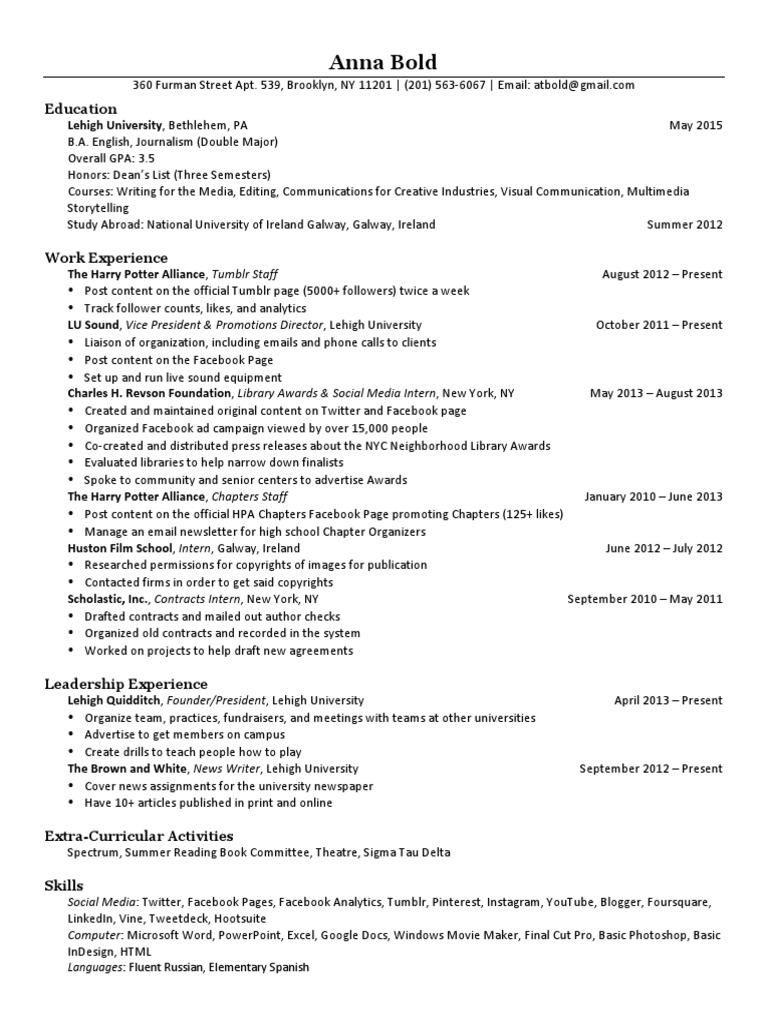 Anna Bold
360 Furman Street Apt. 539, Brooklyn, NY 11201 | (201) 563-6067 | Email: atbold@gmail.com

Education
Lehigh University, Bethlehem, PA May 2015
B.A. English, Journalism (Double Major)
Overall GPA: 3.5
Honors: Dean's List (Three Semesters)
Courses: Writing for the Media, Editing, Communications for Creative Industries, Visual Communication, Multimedia Storytelling
Study Abroad: National University of Ireland Galway, Galway, Ireland Summer 2012

Work Experience
The Harry Potter Alliance, Tumblr Staff August 2012 – Present
• Post content on the official Tumblr page (5000+ followers) twice a week
• Track follower counts, likes, and analytics
LU Sound, Vice President & Promotions Director, Lehigh University October 2011 – Present
• Liaison of organization, including emails and phone calls to clients
• Post content on the Facebook Page
• Set up and run live sound equipment
Charles H. Revson Foundation, Library Awards & Social Media Intern, New York, NY May 2013 – August 2013
• Created and maintained original content on Twitter and Facebook page
• Organized Facebook ad campaign viewed by over 15,000 people
• Co-created and distributed press releases about the NYC Neighborhood Library Awards
• Evaluated libraries to help narrow down finalists
• Spoke to community and senior centers to advertise Awards
The Harry Potter Alliance, Chapters Staff January 2010 – June 2013
• Post content on the official HPA Chapters Facebook Page promoting Chapters (125+ likes)
• Manage an email newsletter for high school Chapter Organizers
Huston Film School, Intern, Galway, Ireland June 2012 – July 2012
• Researched permissions for copyrights of images for publication
• Contacted firms in order to get said copyrights
Scholastic, Inc., Contracts Intern, New York, NY September 2010 – May 2011
• Drafted contracts and mailed out author checks
• Organized old contracts and recorded in the system
• Worked on projects to help draft new agreements

Leadership Experience
Lehigh Quidditch, Founder/President, Lehigh University April 2013 – Present
• Organize team, practices, fundraisers, and meetings with teams at other universities
• Advertise to get members on campus
• Create drills to teach people how to play
The Brown and White, News Writer, Lehigh University September 2012 – Present
• Cover news assignments for the university newspaper
• Have 10+ articles published in print and online

Extra-Curricular Activities
Spectrum, Summer Reading Book Committee, Theatre, Sigma Tau Delta

Skills
Social Media: Twitter, Facebook Pages, Facebook Analytics, Tumblr, Pinterest, Instagram, YouTube, Blogger, Foursquare, LinkedIn, Vine, Tweetdeck, Hootsuite
Computer: Microsoft Word, PowerPoint, Excel, Google Docs, Windows Movie Maker, Final Cut Pro, Basic Photoshop, Basic InDesign, HTML
Languages: Fluent Russian, Elementary Spanish